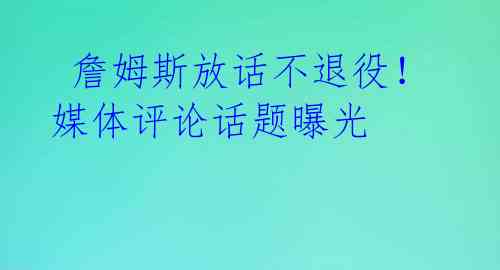 詹姆斯放话不退役！媒体评论话题曝光